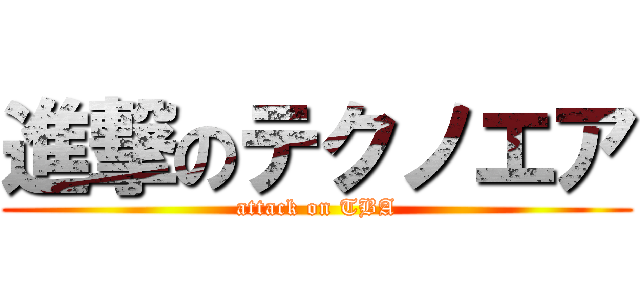 進撃のテクノエア
attack on TBA